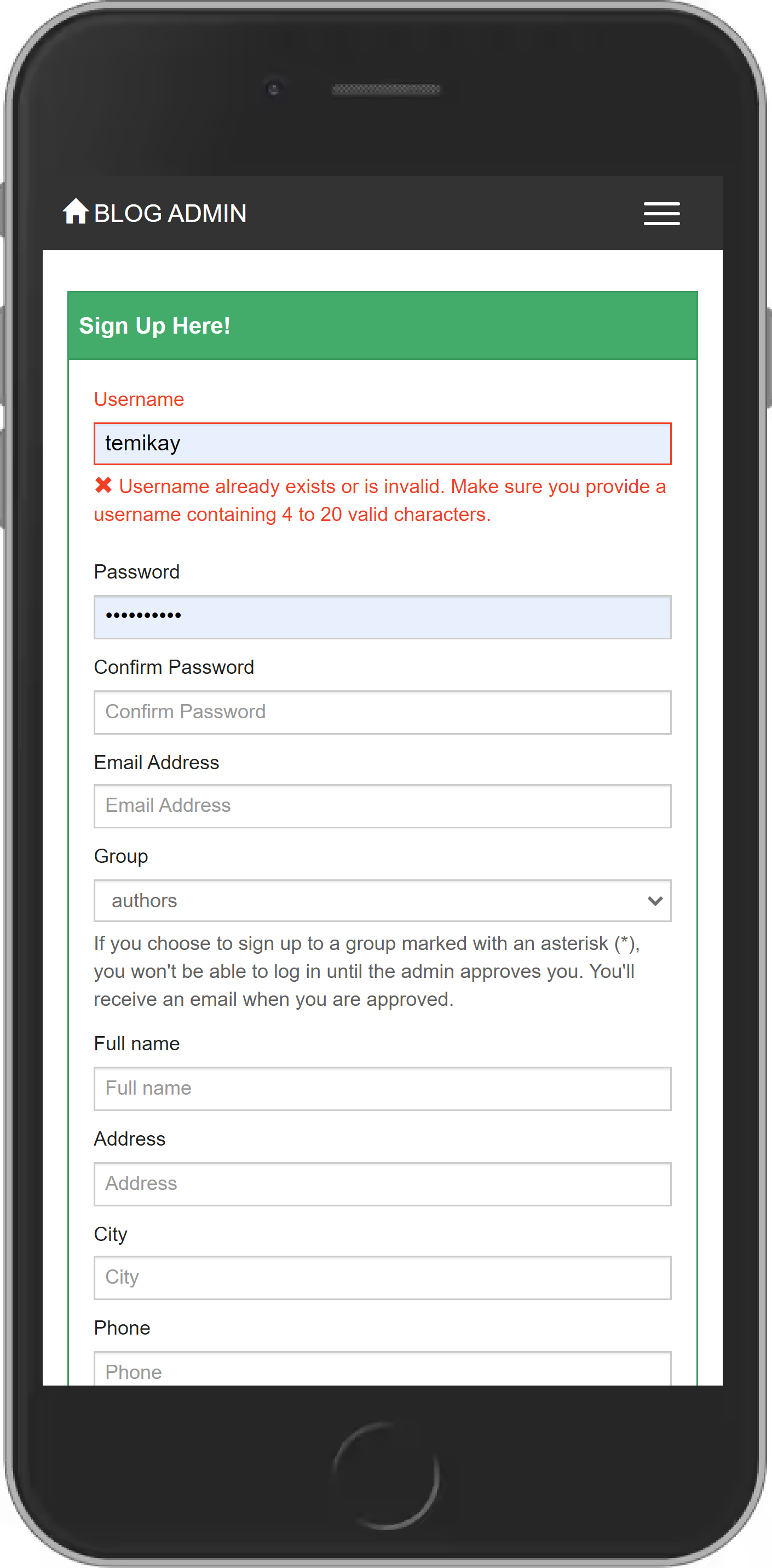 BLOG ADMIN

Sign Up Here!

Username

temikay

✖ Username already exists or is invalid. Make sure you provide a username containing 4 to 20 valid characters.

Password

••••••••••

Confirm Password

Confirm Password

Email Address

Email Address

Group

authors

If you choose to sign up to a group marked with an asterisk (*), you won't be able to log in until the admin approves you. You'll receive an email when you are approved.

Full name

Full name

Address

Address

City

City

Phone

Phone